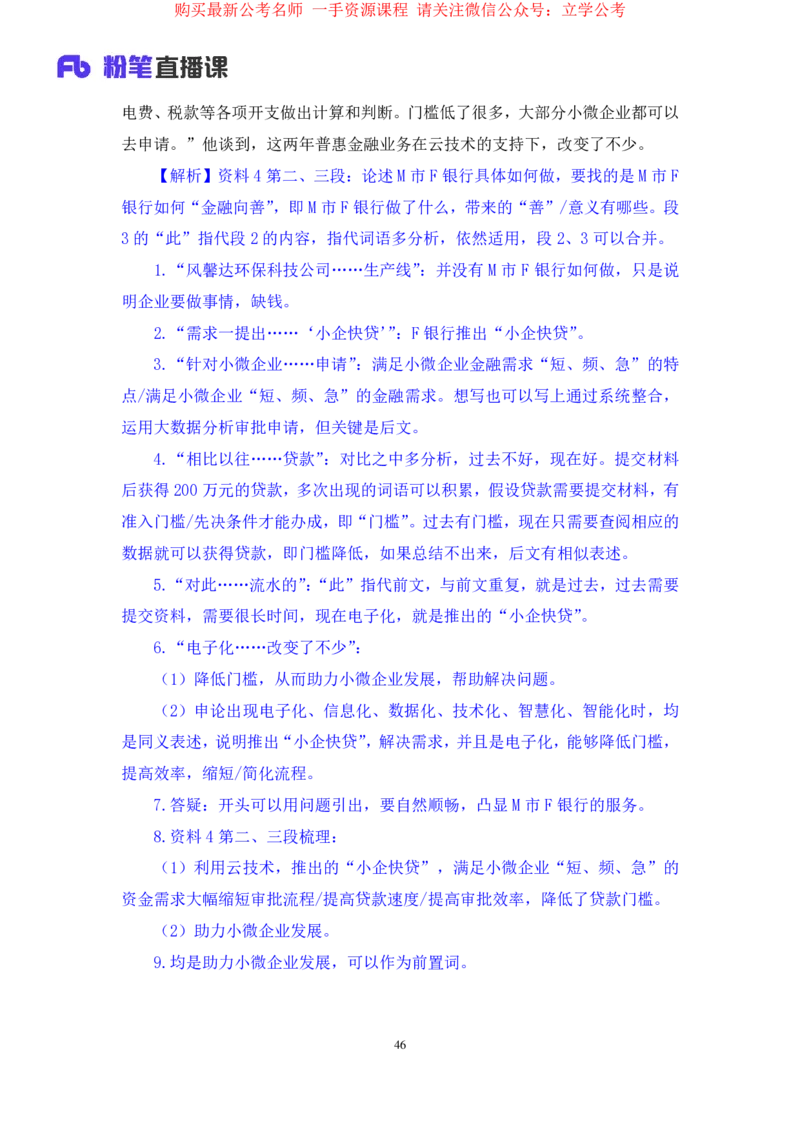 购买最新公考名师 一手资源课程 请关注微信公众号：立学公考

Fb 粉笔直播课

电费、税款等各项开支做出计算和判断。门槛低了很多，大部分小微企业都可以去申请。”他谈到，这两年普惠金融业务在云技术的支持下，改变了不少。

【解析】资料 4 第二、三段：论述 M 市 F 银行具体如何做，要找的是 M 市 F 银行如何“金融向善”，即 M 市 F 银行做了什么，带来的“善”/意义有哪些。段 3 的“此”指代段 2 的内容，指代词语多分析，依然适用，段 2、3 可以合并。

1.“风馨达环保科技公司……生产线”：并没有 M 市 F 银行如何做，只是说明企业要做事情，缺钱。

2.“需求一提出……‘小企快贷’”：F 银行推出“小企快贷”。

3.“针对小微企业……申请”：满足小微企业金融需求“短、频、急”的特点/满足小微企业“短、频、急”的金融需求。想写也可以写上通过系统整合，运用大数据分析审批申请，但关键是后文。

4.“相比以往……贷款”：对比之中多分析，过去不好，现在好。提交材料后获得 200 万元的贷款，多次出现的词语可以积累，假设贷款需要提交材料，有准入门槛/先决条件才能办成，即“门槛”。过去有门槛，现在只需要查阅相应的数据就可以获得贷款，即门槛降低，如果总结不出来，后文有相似表述。

5.“对此……流水的”：“此”指代前文，与前文重复，就是过去，过去需要提交资料，需要很长时间，现在电子化，就是推出的“小企快贷”。

6.“电子化……改变了不少”：

（1）降低门槛，从而助力小微企业发展，帮助解决问题。

（2）申论出现电子化、信息化、数据化、技术化、智慧化、智能化时，均是同义表述，说明推出“小企快贷”，解决需求，并且是电子化，能够降低门槛，提高效率，缩短/简化流程。

7.答疑：开头可以用问题引出，要自然顺畅，凸显 M 市 F 银行的服务。

8.资料 4 第二、三段梳理：

（1）利用云技术，推出的“小企快贷”，满足小微企业“短、频、急”的资金需求大幅缩短审批流程/提高贷款速度/提高审批效率，降低了贷款门槛。

（2）助力小微企业发展。

9.均是助力小微企业发展，可以作为前置词。

46